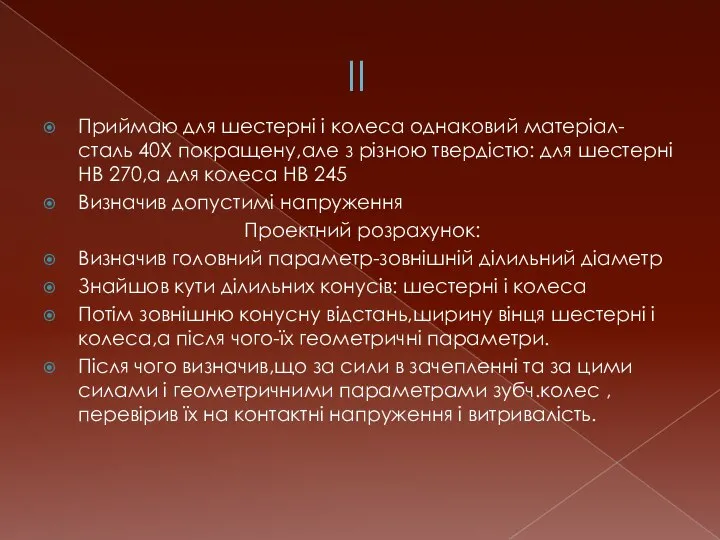 II

Приймаю для шестерні і колеса однаковий матеріал-сталь 40Х покращену,але з різною твердістю: для шестерні НВ 270,а для колеса НВ 245

Визначив допустимі напруження

Проектний розрахунок:

Визначив головний параметр-зовнішній ділильний діаметр

Знайшов кути ділильних конусів: шестерні і колеса

Потім зовнішню конусну відстань,ширину вінця шестерні і колеса,а після чого-їх геометричні параметри.

Після чого визначив,що за сили в зачепленні та за цими силами і геометричними параметрами зубч.колес , перевірив їх на контактні напруження і витривалість.